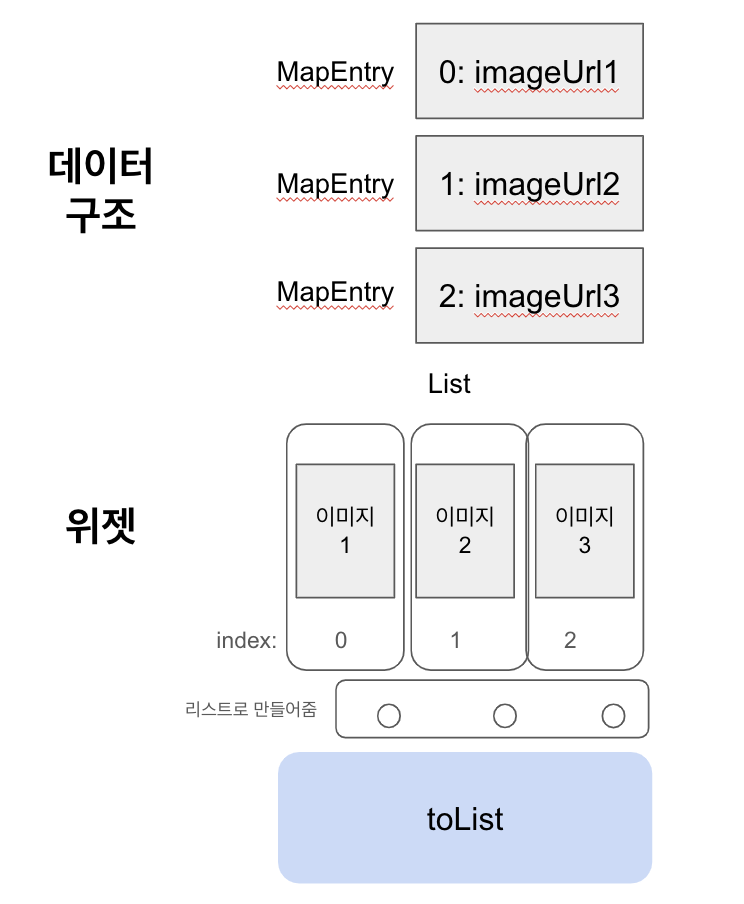 데이터 구조

MapEntry
0: imageUrl1

MapEntry
1: imageUrl2

MapEntry
2: imageUrl3

List

위젯

이미지 1
이미지 2
이미지 3

index: 0 1 2

리스트로 만들어줌

toList